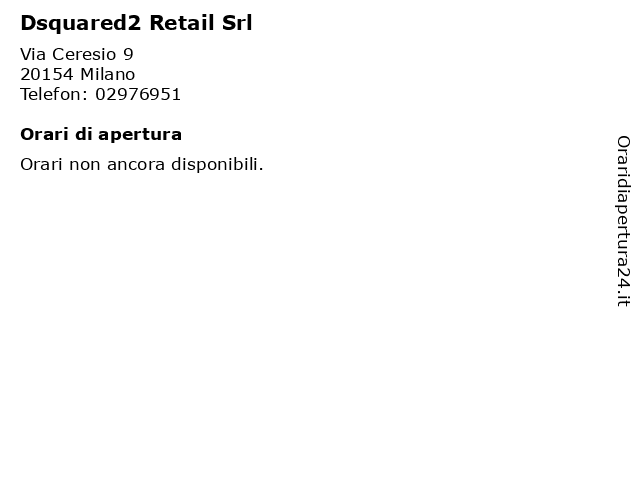 Dsquared2 Retail Srl

Via Ceresio 9
20154 Milano
Telefon: 02976951

Orari di apertura

Orari non ancora disponibili.

Oraridiapertura24.it